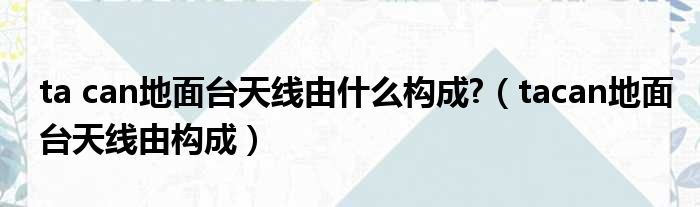 ta can地面台天线由什么构成?（tacan地面台天线由构成）